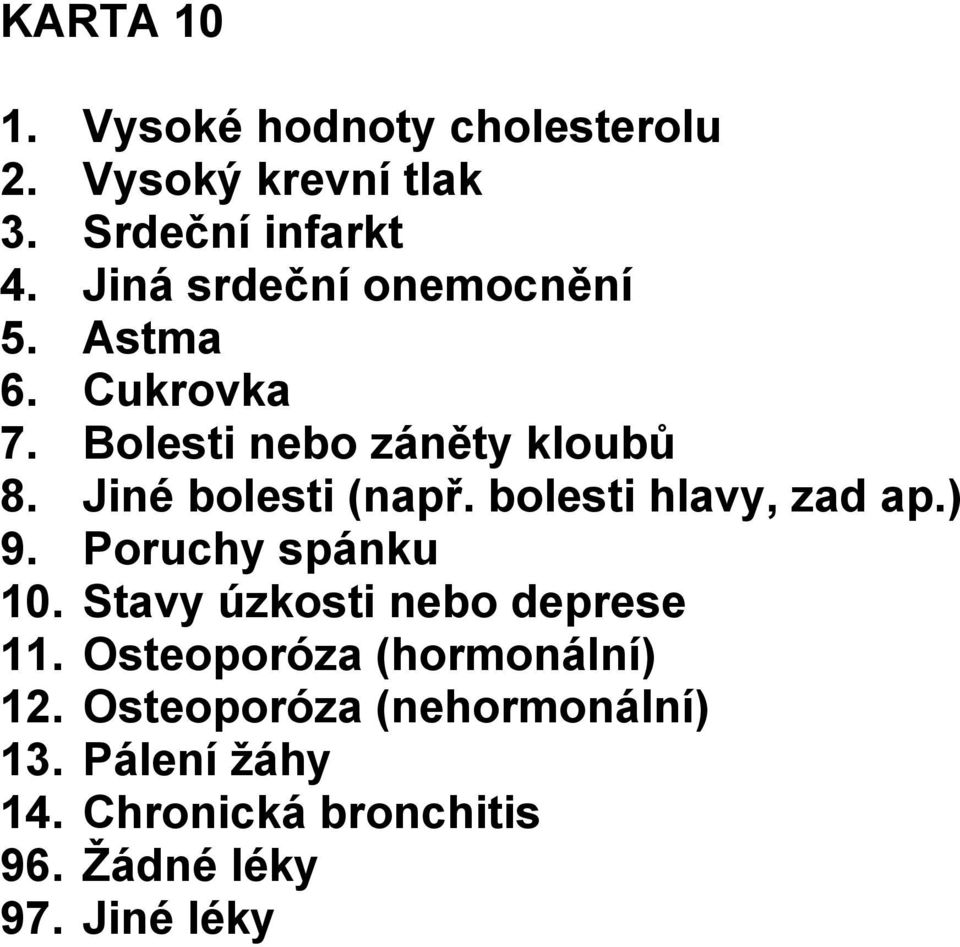 KARTA 10

1. Vysoké hodnoty cholesterolu
2. Vysoký krevní tlak
3. Srdeční infarkt
4. Jiná srdeční onemocnění
5. Astma
6. Cukrovka
7. Bolesti nebo záněty kloubů
8. Jiné bolesti (např. bolesti hlavy, zad ap.)
9. Poruchy spánku
10. Stavy úzkosti nebo deprese
11. Osteoporóza (hormonální)
12. Osteoporóza (nehormonální)
13. Pálení žáhy
14. Chronická bronchitis
96. Žádné léky
97. Jiné léky